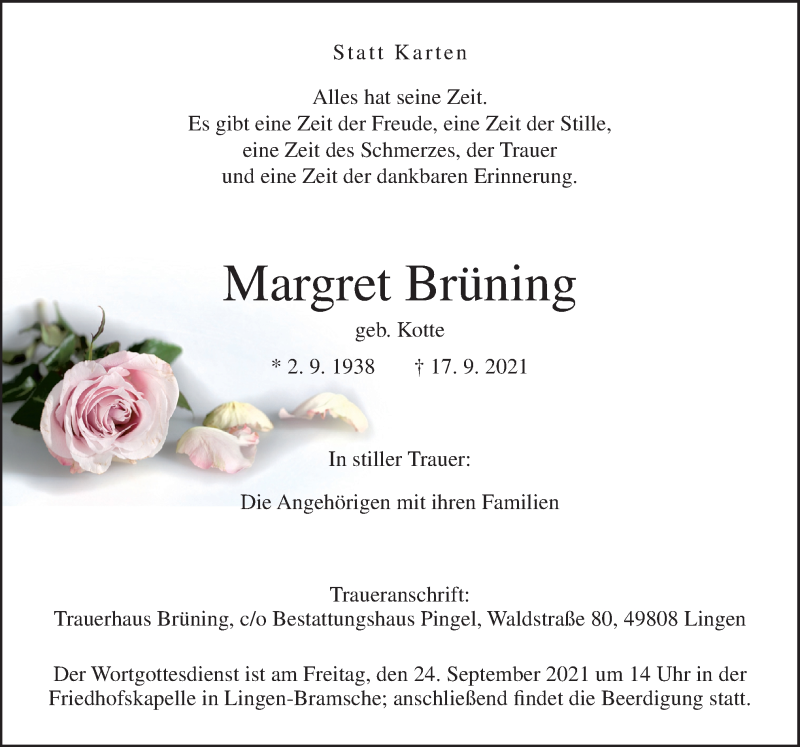 Statt Karten

Alles hat seine Zeit.
Es gibt eine Zeit der Freude, eine Zeit der Stille,
eine Zeit des Schmerzes, der Trauer
und eine Zeit der dankbaren Erinnerung.

Margret Brüning

geb. Kotte

* 2. 9. 1938 † 17. 9. 2021

In stiller Trauer:

Die Angehörigen mit ihren Familien

Traueranschrift:
Trauerhaus Brüning, c/o Bestattungshaus Pingel, Waldstraße 80, 49808 Lingen

Der Wortgottesdienst ist am Freitag, den 24. September 2021 um 14 Uhr in der Friedhofskapelle in Lingen-Bramsche; anschließend findet die Beerdigung statt.